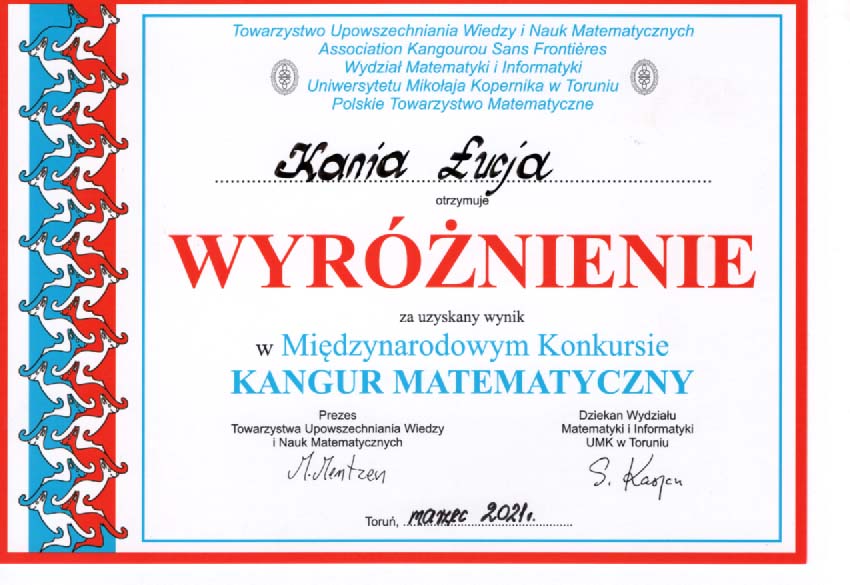 Towarzystwo Upowszechniania Wiedzy i Nauk Matematycznych
Association Kangourou Sans Frontières
Wydział Matematyki i Informatyki
Uniwersytetu Mikołaja Kopernika w Toruniu
Polskie Towarzystwo Matematyczne

Kania Łucja

otrzymuje

WYRÓŻNIENIE

za uzyskany wynik

w Międzynarodowym Konkursie
KANGUR MATEMATYCZNY

Prezes
Towarzystwa Upowszechniania Wiedzy
i Nauk Matematycznych

M. Mentzen

Dziekan Wydziału
Matematyki i Informatyki
UMK w Toruniu

S. Kasjan

Toruń, marzec 2021 r.